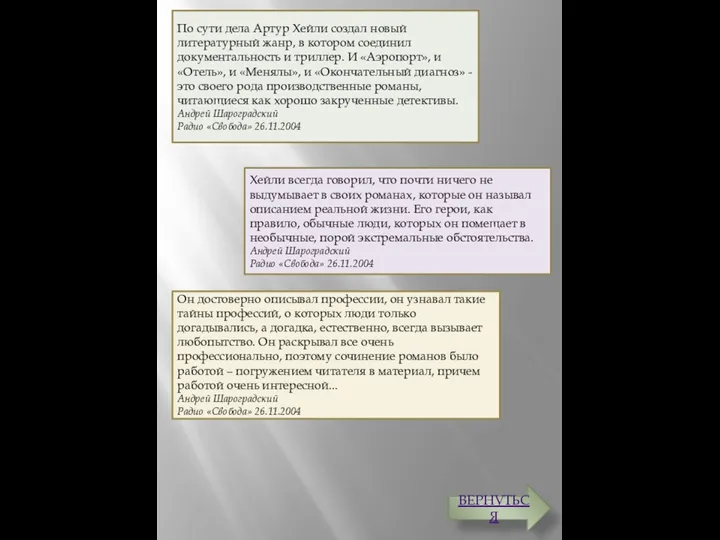 По сути дела Артур Хейли создал новый литературный жанр, в котором соединил документальность и триллер. И «Аэропорт», и «Отель», и «Менялы», и «Окончательный диагноз» - это своего рода производственные романы, читающиеся как хорошо закрученные детективы.
Андрей Шароградский
Радио «Свобода» 26.11.2004

Хейли всегда говорил, что почти ничего не выдумывает в своих романах, которые он называл описанием реальной жизни. Его герои, как правило, обычные люди, которых он помещает в необычные, порой экстремальные обстоятельства.
Андрей Шароградский
Радио «Свобода» 26.11.2004

Он достоверно описывал профессии, он узнавал такие тайны профессий, о которых люди только догадывались, а догадка, естественно, всегда вызывает любопытство. Он раскрывал все очень профессионально, поэтому сочинение романов было работой – погружением читателя в материал, причем работой очень интересной...
Андрей Шароградский
Радио «Свобода» 26.11.2004

ВЕРНУТЬСЯ